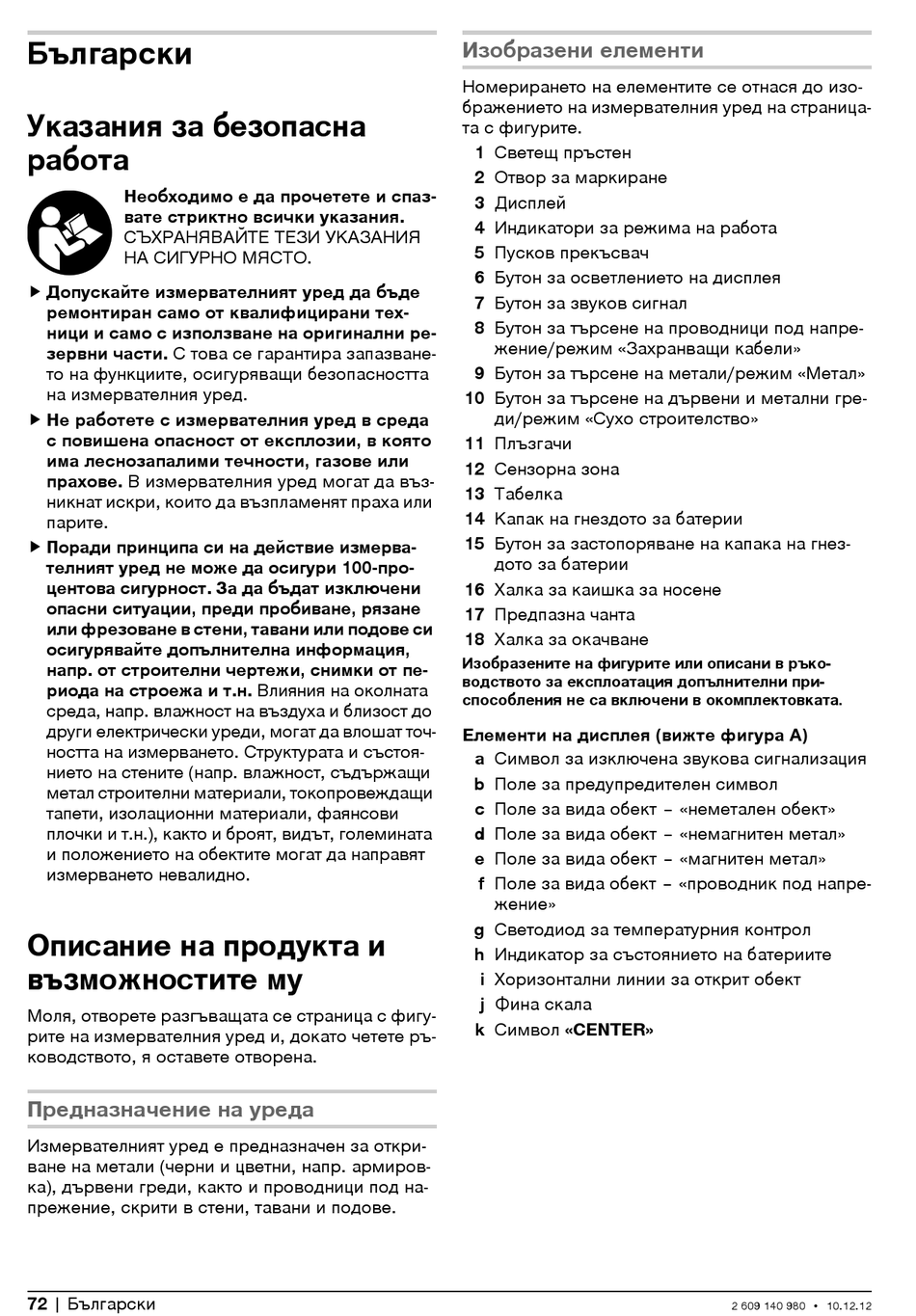 Български

Указания за безопасна работа

Необходимо е да прочетете и спазвате стриктно всички указания. СЪХРАНЯВАЙТЕ ТЕЗИ УКАЗАНИЯ НА СИГУРНО МЯСТО.

▶ Допускайте измервателният уред да бъде ремонтиран само от квалифицирани техници и само с използване на оригинални резервни части. С това се гарантира запазването на функциите, осигуряващи безопасността на измервателния уред.

▶ Не работете с измервателния уред в среда с повишена опасност от експлозии, в която има леснозапалими течности, газове или прахове. В измервателния уред могат да възникнат искри, които да възпламенят праха или парите.

▶ Поради принципа си на действие измервателният уред не може да осигури 100-процентова сигурност. За да бъдат изключени опасни ситуации, преди пробиване, рязане или фрезоване в стени, тавани или подове си осигурявайте допълнителна информация, напр. от строителни чертежи, снимки от периода на строежа и т.н. Влияния на околната среда, напр. влажност на въздуха и близост до други електрически уреди, могат да влошат точността на измерването. Структурата и състоянието на стените (напр. влажност, съдържащи метал строителни материали, токопровеждащи тапети, изолационни материали, фаянсови плочки и т.н.), както и броят, видът, големината и положението на обектите могат да направят измерването невалидно.

Описание на продукта и възможностите му

Моля, отворете разгъващата се страница с фигурите на измервателния уред и, докато четете ръководството, я оставете отворена.

Предназначение на уреда

Измервателният уред е предназначен за откриване на метали (черни и цветни, напр. армировка), дървени греди, както и проводници под напрежение, скрити в стени, тавани и подове.

Изобразени елементи

Номерирането на елементите се отнася до изображението на измервателния уред на страницата с фигурите.

1 Светещ пръстен
2 Отвор за маркиране
3 Дисплей
4 Индикатори за режима на работа
5 Пусков прекъсвач
6 Бутон за осветлението на дисплея
7 Бутон за звуков сигнал
8 Бутон за търсене на проводници под напрежение/режим «Захранващи кабели»
9 Бутон за търсене на метали/режим «Метал»
10 Бутон за търсене на дървени и метални греди/режим «Сухо строителство»
11 Плъзгачи
12 Сензорна зона
13 Табелка
14 Капак на гнездото за батерии
15 Бутон за застопоряване на капака на гнездото за батерии
16 Халка за каишка за носене
17 Предпазна чанта
18 Халка за окачване

Изобразените на фигурите или описани в ръководството за експлоатация допълнителни приспособления не са включени в окомплектовката.

Елементи на дисплея (вижте фигура A)
a Символ за изключена звукова сигнализация
b Поле за предупредителен символ
c Поле за вида обект – «неметален обект»
d Поле за вида обект – «немагнитен метал»
e Поле за вида обект – «магнитен метал»
f Поле за вида обект – «проводник под напрежение»
g Светодиод за температурния контрол
h Индикатор за състоянието на батериите
i Хоризонтални линии за открит обект
j Фина скала
k Символ «CENTER»

72 | Български

2 609 140 980 • 10.12.12